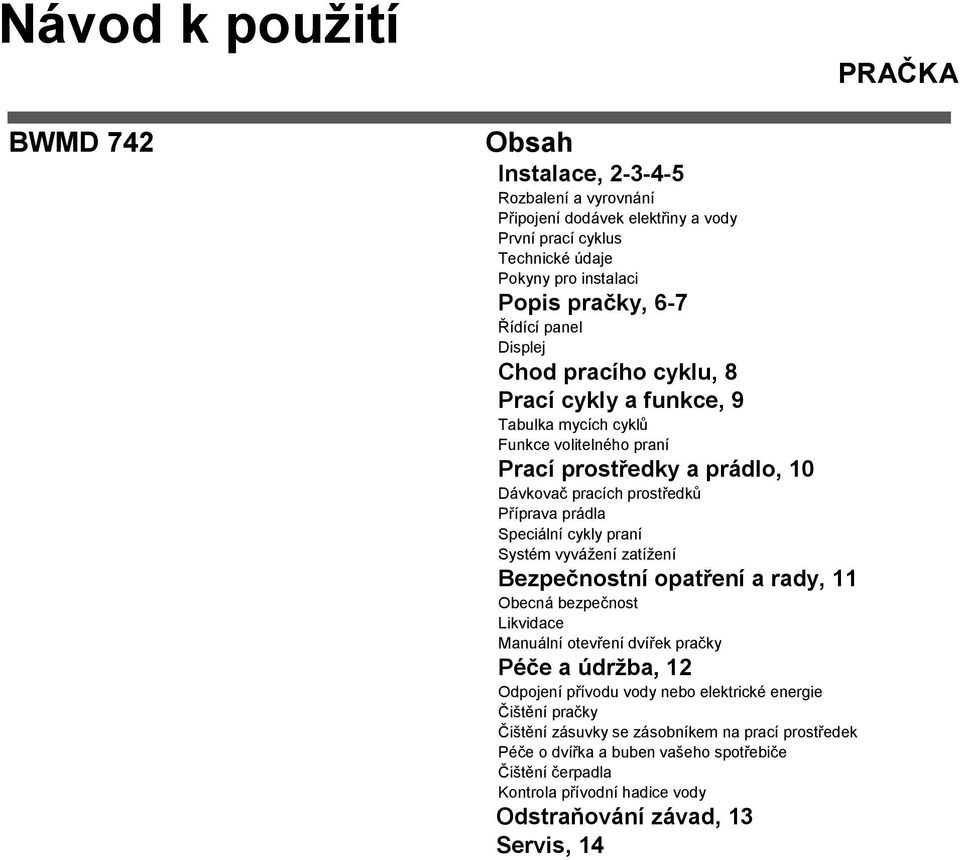 Návod k použití

PRAČKA

BWMD 742

Obsah

Instalace, 2-3-4-5
Rozbalení a vyrovnání
Připojení dodávek elektřiny a vody
První prací cyklus
Technické údaje
Pokyny pro instalaci

Popis pračky, 6-7
Řídící panel
Displej

Chod pracího cyklu, 8

Prací cykly a funkce, 9
Tabulka mycích cyklů
Funkce volitelného praní

Prací prostředky a prádlo, 10
Dávkovač pracích prostředků
Příprava prádla
Speciální cykly praní
Systém vyvážení zatížení

Bezpečnostní opatření a rady, 11
Obecná bezpečnost
Likvidace
Manuální otevření dvířek pračky

Péče a údržba, 12
Odpojení přívodu vody nebo elektrické energie
Čištění pračky
Čištění zásuvky se zásobníkem na prací prostředek
Péče o dvířka a buben vašeho spotřebiče
Čištění čerpadla
Kontrola přívodní hadice vody

Odstraňování závad, 13

Servis, 14